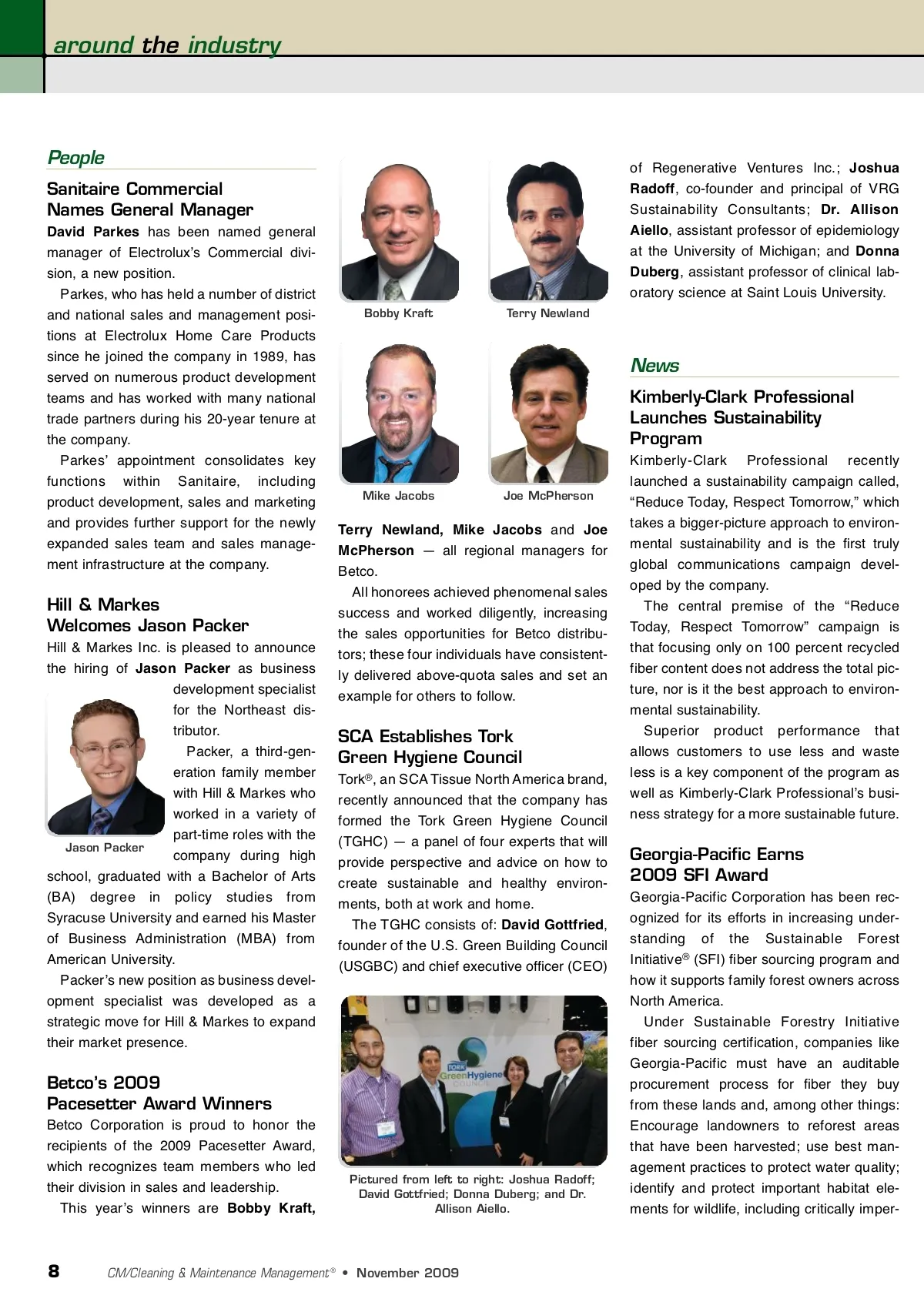 around the industry

People

Sanitaire Commercial Names General Manager

David Parkes has been named general manager of Electrolux's Commercial division, a new position.

Parkes, who has held a number of district and national sales and management positions at Electrolux Home Care Products since he joined the company in 1989, has served on numerous product development teams and has worked with many national trade partners during his 20-year tenure at the company.

Parkes' appointment consolidates key functions within Sanitaire, including product development, sales and marketing and provides further support for the newly expanded sales team and sales management infrastructure at the company.

Hill & Markes Welcomes Jason Packer

Hill & Markes Inc. is pleased to announce the hiring of Jason Packer as business development specialist for the Northeast distributor.

Jason Packer

Packer, a third-generation family member with Hill & Markes who worked in a variety of part-time roles with the company during high school, graduated with a Bachelor of Arts (BA) degree in policy studies from Syracuse University and earned his Master of Business Administration (MBA) from American University.

Packer's new position as business development specialist was developed as a strategic move for Hill & Markes to expand their market presence.

Betco's 2009 Pacesetter Award Winners

Betco Corporation is proud to honor the recipients of the 2009 Pacesetter Award, which recognizes team members who led their division in sales and leadership.

This year's winners are Bobby Kraft,

Bobby Kraft

Terry Newland

Mike Jacobs

Joe McPherson

Terry Newland, Mike Jacobs and Joe McPherson — all regional managers for Betco.

All honorees achieved phenomenal sales success and worked diligently, increasing the sales opportunities for Betco distributors; these four individuals have consistently delivered above-quota sales and set an example for others to follow.

SCA Establishes Tork Green Hygiene Council

Tork®, an SCA Tissue North America brand, recently announced that the company has formed the Tork Green Hygiene Council (TGHC) — a panel of four experts that will provide perspective and advice on how to create sustainable and healthy environments, both at work and home.

The TGHC consists of: David Gottfried, founder of the U.S. Green Building Council (USGBC) and chief executive officer (CEO)

TORK GreenHygiene COUNCIL

Pictured from left to right: Joshua Radoff; David Gottfried; Donna Duberg; and Dr. Allison Aiello.

of Regenerative Ventures Inc.; Joshua Radoff, co-founder and principal of VRG Sustainability Consultants; Dr. Allison Aiello, assistant professor of epidemiology at the University of Michigan; and Donna Duberg, assistant professor of clinical laboratory science at Saint Louis University.

News

Kimberly-Clark Professional Launches Sustainability Program

Kimberly-Clark Professional recently launched a sustainability campaign called, "Reduce Today, Respect Tomorrow," which takes a bigger-picture approach to environmental sustainability and is the first truly global communications campaign developed by the company.

The central premise of the "Reduce Today, Respect Tomorrow" campaign is that focusing only on 100 percent recycled fiber content does not address the total picture, nor is it the best approach to environmental sustainability.

Superior product performance that allows customers to use less and waste less is a key component of the program as well as Kimberly-Clark Professional's business strategy for a more sustainable future.

Georgia-Pacific Earns 2009 SFI Award

Georgia-Pacific Corporation has been recognized for its efforts in increasing understanding of the Sustainable Forest Initiative® (SFI) fiber sourcing program and how it supports family forest owners across North America.

Under Sustainable Forestry Initiative fiber sourcing certification, companies like Georgia-Pacific must have an auditable procurement process for fiber they buy from these lands and, among other things: Encourage landowners to reforest areas that have been harvested; use best management practices to protect water quality; identify and protect important habitat elements for wildlife, including critically imper-

8 CM/Cleaning & Maintenance Management® • November 2009